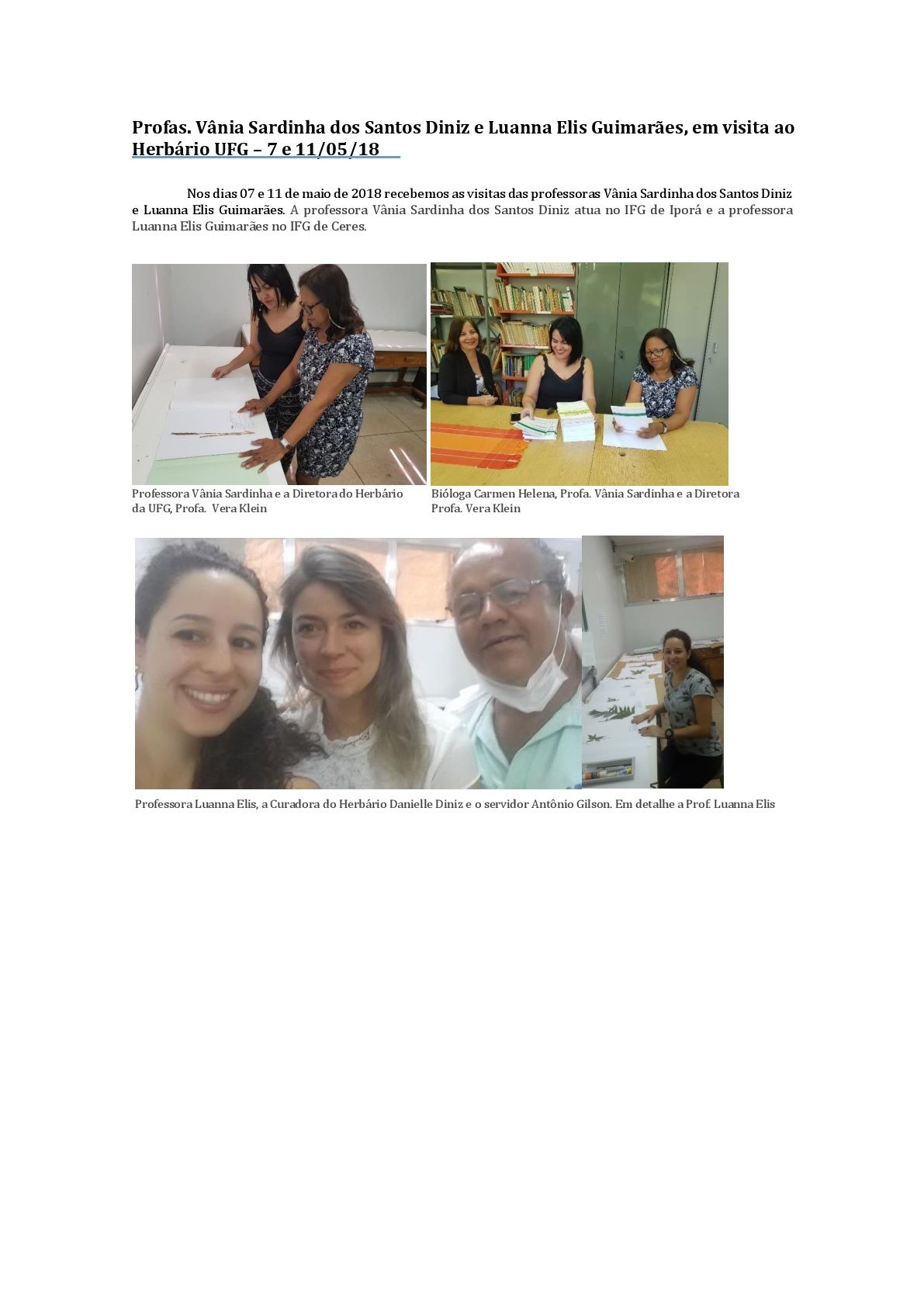 Profas. Vânia Sardinha dos Santos Diniz e Luanna Elis Guimarães, em visita ao Herbário UFG – 7 e 11/05/18

Nos dias 07 e 11 de maio de 2018 recebemos as visitas das professoras Vânia Sardinha dos Santos Diniz e Luanna Elis Guimarães. A professora Vânia Sardinha dos Santos Diniz atua no IFG de Iporá e a professora Luanna Elis Guimarães no IFG de Ceres.

Professora Vânia Sardinha e a Diretora do Herbário da UFG, Profa. Vera Klein

Bióloga Carmen Helena, Profa. Vânia Sardinha e a Diretora Profa. Vera Klein

Professora Luanna Elis, a Curadora do Herbário Danielle Diniz e o servidor Antônio Gilson. Em detalhe a Prof. Luanna Elis